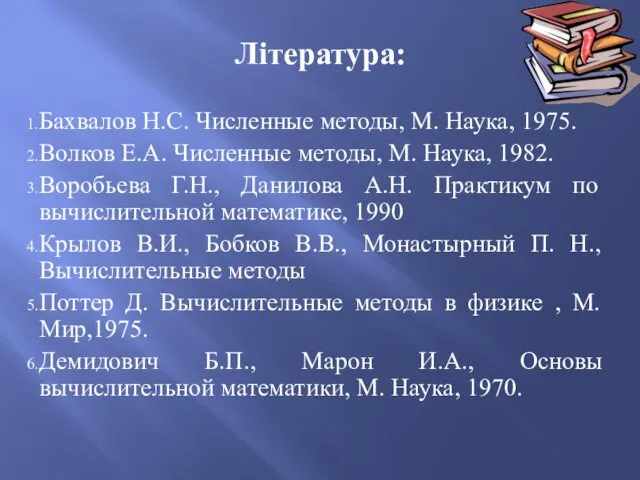 Література:

1. Бахвалов Н.С. Численные методы, М. Наука, 1975.
2. Волков Е.А. Численные методы, М. Наука, 1982.
3. Воробьева Г.Н., Данилова А.Н. Практикум по вычислительной математике, 1990
4. Крылов В.И., Бобков В.В., Монастырный П. Н., Вычислительные методы
5. Поттер Д. Вычислительные методы в физике , М. Мир,1975.
6. Демидович Б.П., Марон И.А., Основы вычислительной математики, М. Наука, 1970.